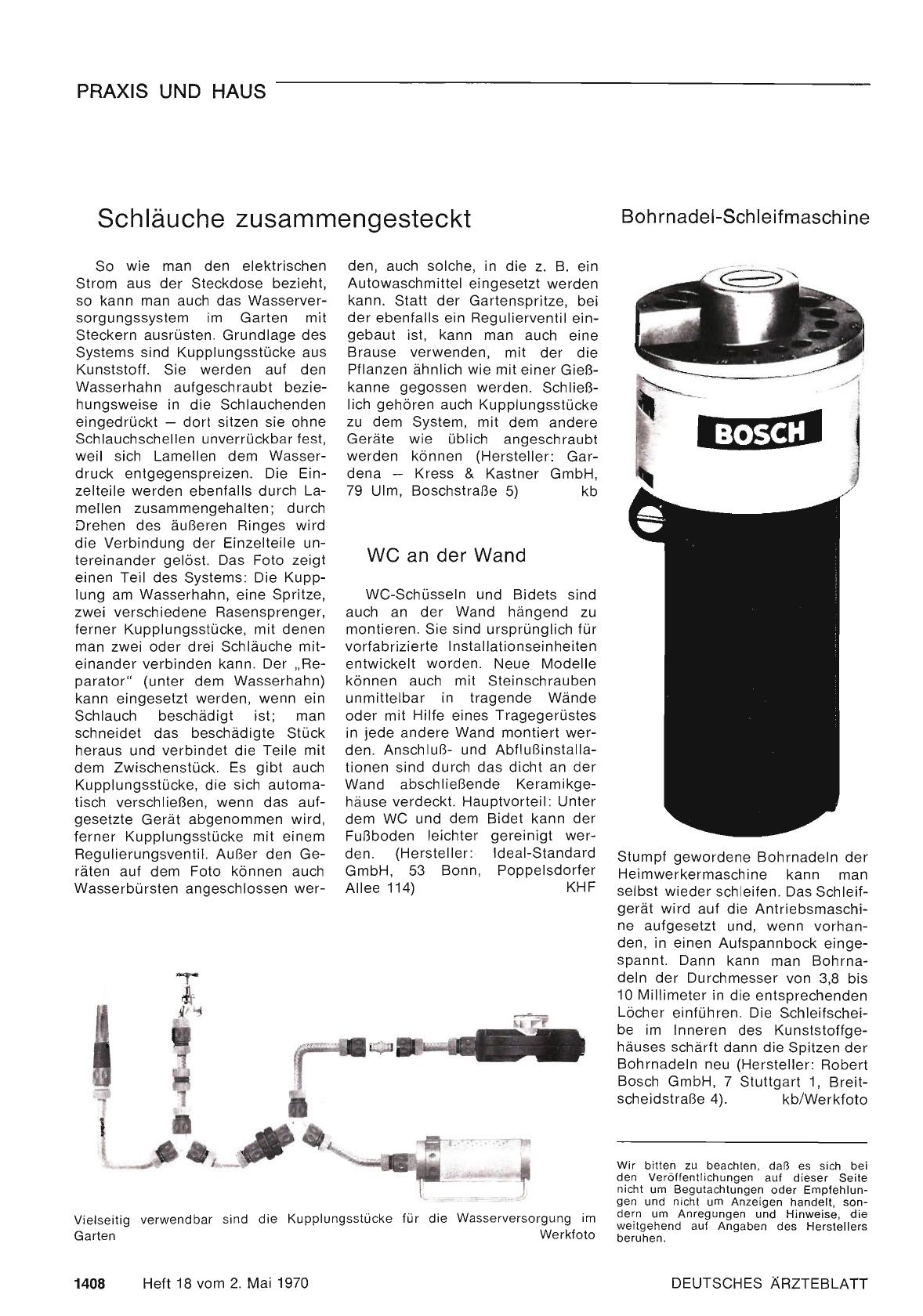 PRAXIS UND HAUS

Schläuche zusammengesteckt

So wie man den elektrischen Strom aus der Steckdose bezieht, so kann man auch das Wasserversorgungssystem im Garten mit Steckern ausrüsten. Grundlage des Systems sind Kupplungsstücke aus Kunststoff. Sie werden auf den Wasserhahn aufgeschraubt beziehungsweise in die Schlauchenden eingedrückt — dort sitzen sie ohne Schlauchschellen unverrückbar fest, weil sich Lamellen dem Wasserdruck entgegenspreizen. Die Einzelteile werden ebenfalls durch Lamellen zusammengehalten; durch Drehen des äußeren Ringes wird die Verbindung der Einzelteile untereinander gelöst. Das Foto zeigt einen Teil des Systems: Die Kupplung am Wasserhahn, eine Spritze, zwei verschiedene Rasensprenger, ferner Kupplungsstücke, mit denen man zwei oder drei Schläuche miteinander verbinden kann. Der „Reparator" (unter dem Wasserhahn) kann eingesetzt werden, wenn ein Schlauch beschädigt ist; man schneidet das beschädigte Stück heraus und verbindet die Teile mit dem Zwischenstück. Es gibt auch Kupplungsstücke, die sich automatisch verschließen, wenn das aufgesetzte Gerät abgenommen wird, ferner Kupplungsstücke mit einem Regulierungsventil. Außer den Geräten auf dem Foto können auch Wasserbürsten angeschlossen werden, auch solche, in die z. B. ein Autowaschmittel eingesetzt werden kann. Statt der Gartenspritze, bei der ebenfalls ein Regulierventil eingebaut ist, kann man auch eine Brause verwenden, mit der die Pflanzen ähnlich wie mit einer Gießkanne gegossen werden. Schließlich gehören auch Kupplungsstücke zu dem System, mit dem andere Geräte wie üblich angeschraubt werden können (Hersteller: Gardena — Kress & Kastner GmbH, 79 Ulm, Boschstraße 5) kb

WC an der Wand

WC-Schüsseln und Bidets sind auch an der Wand hängend zu montieren. Sie sind ursprünglich für vorfabrizierte Installationseinheiten entwickelt worden. Neue Modelle können auch mit Steinschrauben unmittelbar in tragende Wände oder mit Hilfe eines Tragegerüstes in jede andere Wand montiert werden. Anschluß- und Abflußinstallationen sind durch das dicht an der Wand abschließende Keramikgehäuse verdeckt. Hauptvorteil: Unter dem WC und dem Bidet kann der Fußboden leichter gereinigt werden. (Hersteller: Ideal-Standard GmbH, 53 Bonn, Poppelsdorfer Allee 114) KHF

Vielseitig verwendbar sind die Kupplungsstücke für die Wasserversorgung im Garten Werkfoto

Bohrnadel-Schleifmaschine

BOSCH

Stumpf gewordene Bohrnadeln der Heimwerkermaschine kann man selbst wieder schleifen. Das Schleifgerät wird auf die Antriebsmaschine aufgesetzt und, wenn vorhanden, in einen Aufspannbock eingespannt. Dann kann man Bohrnadeln der Durchmesser von 3,8 bis 10 Millimeter in die entsprechenden Löcher einführen. Die Schleifscheibe im Inneren des Kunststoffgehäuses schärft dann die Spitzen der Bohrnadeln neu (Hersteller: Robert Bosch GmbH, 7 Stuttgart 1, Breitscheidstraße 4). kb/Werkfoto

Wir bitten zu beachten, daß es sich bei den Veröffentlichungen auf dieser Seite nicht um Begutachtungen oder Empfehlungen und nicht um Anzeigen handelt, sondern um Anregungen und Hinweise, die weitgehend auf Angaben des Herstellers beruhen.

1408 Heft 18 vom 2. Mai 1970 DEUTSCHES ÄRZTEBLATT